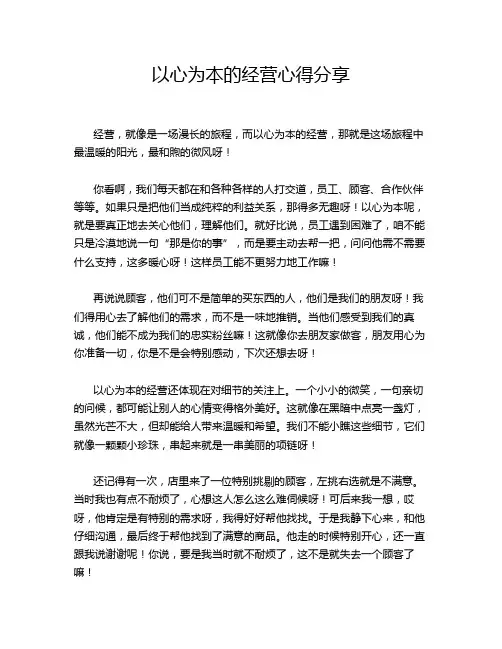 以心为本的经营心得分享

经营，就像是一场漫长的旅程，而以心为本的经营，那就是这场旅程中最温暖的阳光，最和煦的微风呀！

你看啊，我们每天都在和各种各样的人打交道，员工、顾客、合作伙伴等等。如果只是把他们当成纯粹的利益关系，那得多无趣呀！以心为本呢，就是要真正地去关心他们，理解他们。就好比说，员工遇到困难了，咱不能只是冷漠地说一句“那是你的事”，而是要主动去帮一把，问问他需不需要什么支持，这多暖心呀！这样员工能不更努力地工作嘛！

再说说顾客，他们可不是简单的买东西的人，他们是我们的朋友呀！我们得用心去了解他们的需求，而不是一味地推销。当他们感受到我们的真诚，他们能不成为我们的忠实粉丝嘛！这就像你去朋友家做客，朋友用心为你准备一切，你是不是会特别感动，下次还想去呀！

以心为本的经营还体现在对细节的关注上。一个小小的微笑，一句亲切的问候，都可能让别人的心情变得格外美好。这就像在黑暗中点亮一盏灯，虽然光芒不大，但却能给人带来温暖和希望。我们不能小瞧这些细节，它们就像一颗颗小珍珠，串起来就是一串美丽的项链呀！

还记得有一次，店里来了一位特别挑剔的顾客，左挑右选就是不满意。当时我也有点不耐烦了，心想这人怎么这么难伺候呀！可后来我一想，哎呀，他肯定是有特别的需求呀，我得好好帮他找找。于是我静下心来，和他仔细沟通，最后终于帮他找到了满意的商品。他走的时候特别开心，还一直跟我说谢谢呢！你说，要是我当时就不耐烦了，这不是就失去一个顾客了嘛！